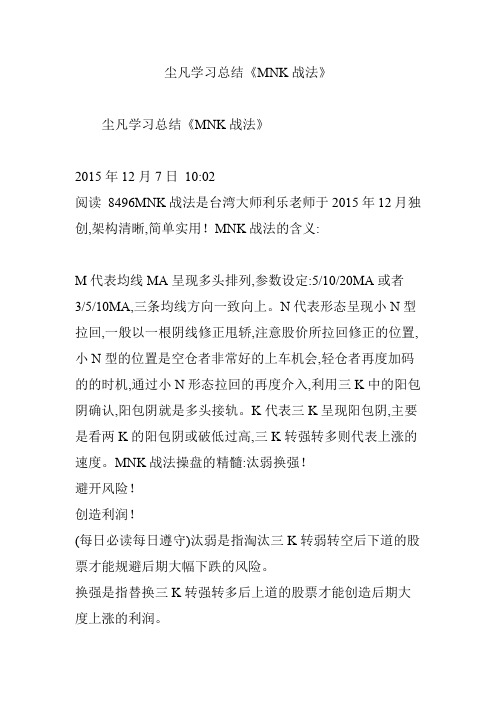 尘凡学习总结《MNK 战法》

尘凡学习总结《MNK 战法》

2015 年 12 月 7 日 10:02
阅读 8496MNK 战法是台湾大师利乐老师于 2015 年 12 月独创,架构清晰,简单实用！MNK 战法的含义:

M 代表均线 MA 呈现多头排列,参数设定:5/10/20MA 或者 3/5/10MA,三条均线方向一致向上。N 代表形态呈现小 N 型拉回,一般以一根阴线修正甩轿,注意股价所拉回修正的位置,小 N 型的位置是空仓者非常好的上车机会,轻仓者再度加码的的时机,通过小 N 形态拉回的再度介入,利用三 K 中的阳包阴确认,阳包阴就是多头接轨。K 代表三 K 呈现阳包阴,主要是看两 K 的阳包阴或破低过高,三 K 转强转多则代表上涨的速度。MNK 战法操盘的精髓:汰弱换强！
避开风险！
创造利润！
(每日必读每日遵守)汰弱是指淘汰三 K 转弱转空后下道的股票才能规避后期大幅下跌的风险。
换强是指替换三 K 转强转多后上道的股票才能创造后期大度上涨的利润。